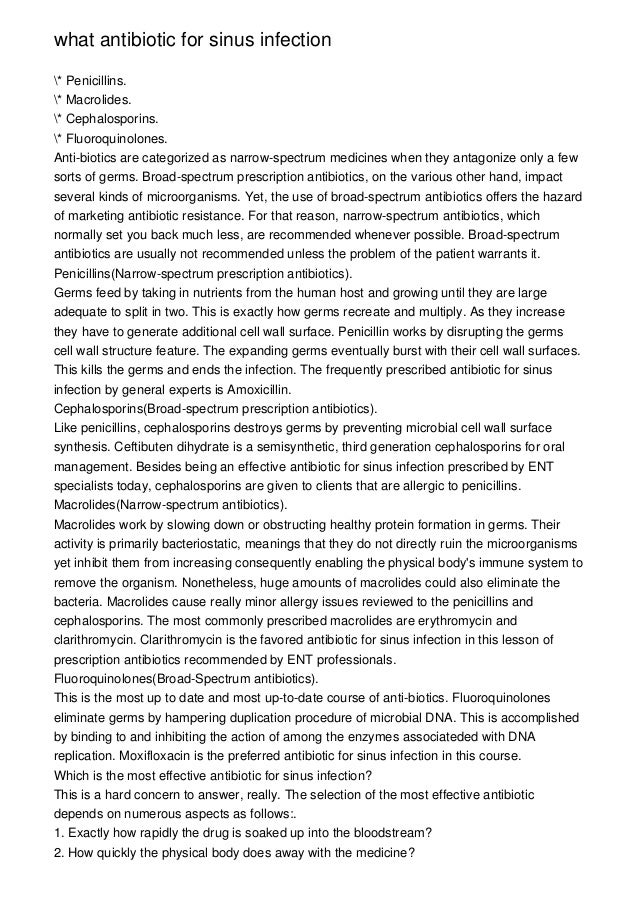 what antibiotic for sinus infection

\* Penicillins.
\* Macrolides.
\* Cephalosporins.
\* Fluoroquinolones.
Anti-biotics are categorized as narrow-spectrum medicines when they antagonize only a few sorts of germs. Broad-spectrum prescription antibiotics, on the various other hand, impact several kinds of microorganisms. Yet, the use of broad-spectrum antibiotics offers the hazard of marketing antibiotic resistance. For that reason, narrow-spectrum antibiotics, which normally set you back much less, are recommended whenever possible. Broad-spectrum antibiotics are usually not recommended unless the problem of the patient warrants it.
Penicillins(Narrow-spectrum prescription antibiotics).
Germs feed by taking in nutrients from the human host and growing until they are large adequate to split in two. This is exactly how germs recreate and multiply. As they increase they have to generate additional cell wall surface. Penicillin works by disrupting the germs cell wall structure feature. The expanding germs eventually burst with their cell wall surfaces. This kills the germs and ends the infection. The frequently prescribed antibiotic for sinus infection by general experts is Amoxicillin.
Cephalosporins(Broad-spectrum prescription antibiotics).
Like penicillins, cephalosporins destroys germs by preventing microbial cell wall surface synthesis. Ceftibuten dihydrate is a semisynthetic, third generation cephalosporins for oral management. Besides being an effective antibiotic for sinus infection prescribed by ENT specialists today, cephalosporins are given to clients that are allergic to penicillins.
Macrolides(Narrow-spectrum antibiotics).
Macrolides work by slowing down or obstructing healthy protein formation in germs. Their activity is primarily bacteriostatic, meanings that they do not directly ruin the microorganisms yet inhibit them from increasing consequently enabling the physical body's immune system to remove the organism. Nonetheless, huge amounts of macrolides could also eliminate the bacteria. Macrolides cause really minor allergy issues reviewed to the penicillins and cephalosporins. The most commonly prescribed macrolides are erythromycin and clarithromycin. Clarithromycin is the favored antibiotic for sinus infection in this lesson of prescription antibiotics recommended by ENT professionals.
Fluoroquinolones(Broad-Spectrum antibiotics).
This is the most up to date and most up-to-date course of anti-biotics. Fluoroquinolones eliminate germs by hampering duplication procedure of microbial DNA. This is accomplished by binding to and inhibiting the action of among the enzymes associateded with DNA replication. Moxifloxacin is the preferred antibiotic for sinus infection in this course.
Which is the most effective antibiotic for sinus infection?
This is a hard concern to answer, really. The selection of the most effective antibiotic depends on numerous aspects as follows:.
1. Exactly how rapidly the drug is soaked up into the bloodstream?
2. How quickly the physical body does away with the medicine?